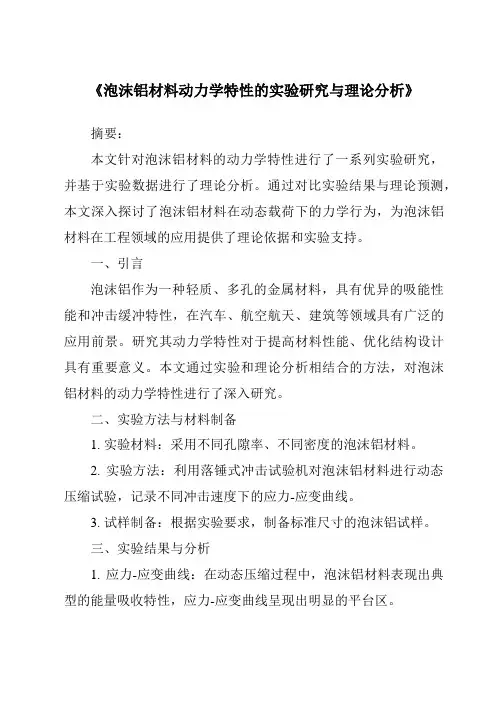 《泡沫铝材料动力学特性的实验研究与理论分析》

摘要：

本文针对泡沫铝材料的动力学特性进行了一系列实验研究，并基于实验数据进行了理论分析。通过对比实验结果与理论预测，本文深入探讨了泡沫铝材料在动态载荷下的力学行为，为泡沫铝材料在工程领域的应用提供了理论依据和实验支持。

一、引言

泡沫铝作为一种轻质、多孔的金属材料，具有优异的吸能性能和冲击缓冲特性，在汽车、航空航天、建筑等领域具有广泛的应用前景。研究其动力学特性对于提高材料性能、优化结构设计具有重要意义。本文通过实验和理论分析相结合的方法，对泡沫铝材料的动力学特性进行了深入研究。

二、实验方法与材料制备

1. 实验材料：采用不同孔隙率、不同密度的泡沫铝材料。

2. 实验方法：利用落锤式冲击试验机对泡沫铝材料进行动态压缩试验，记录不同冲击速度下的应力-应变曲线。

3. 试样制备：根据实验要求，制备标准尺寸的泡沫铝试样。

三、实验结果与分析

1. 应力-应变曲线：在动态压缩过程中，泡沫铝材料表现出典型的能量吸收特性，应力-应变曲线呈现出明显的平台区。